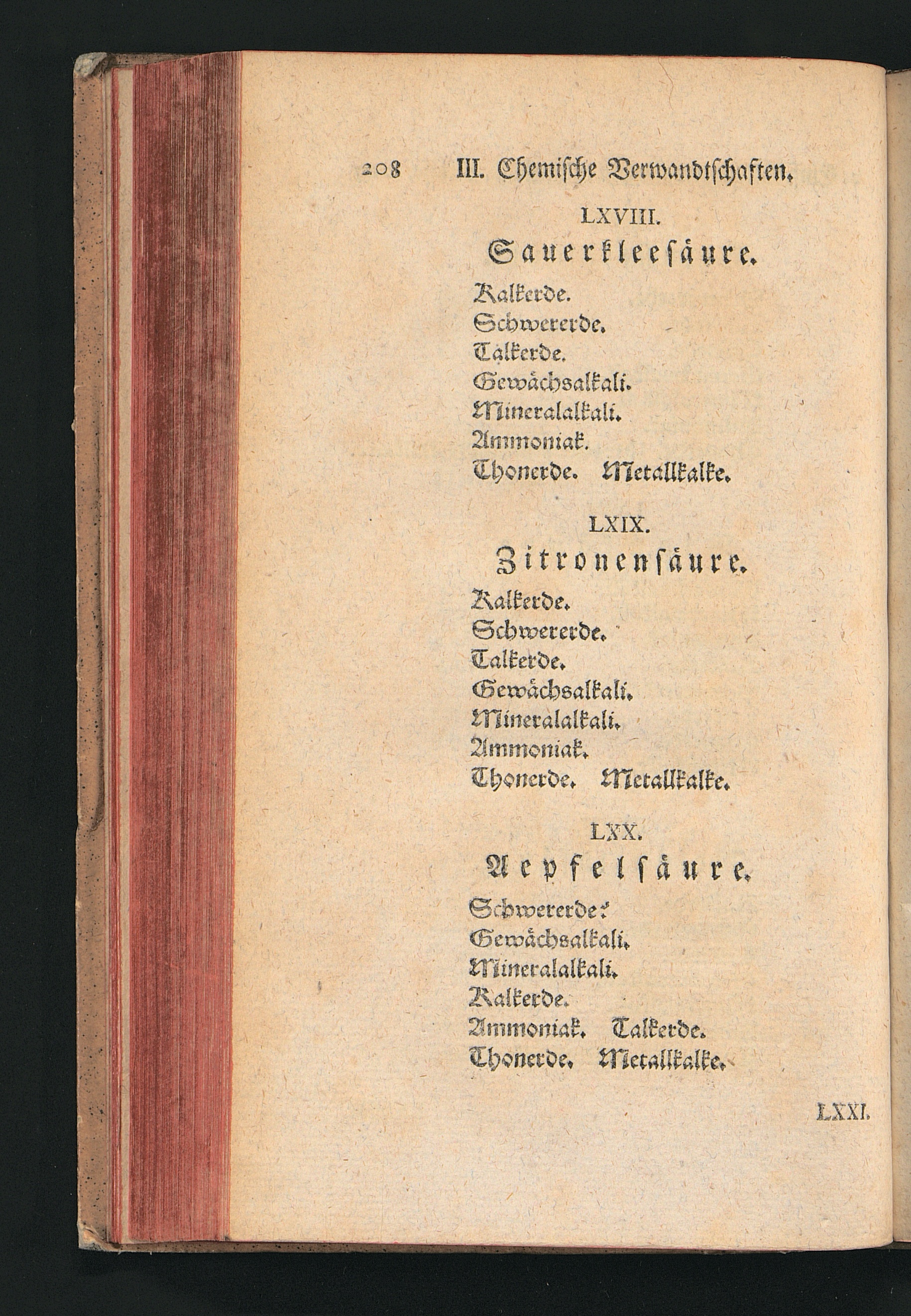 208 III. Chemische Verwandtschaften.

LXVIII.

Sauerkleesäure.

Kalkerde.
Schwererde.
Talkerde.
Gewächsalkali.
Mineralalkali.
Ammoniak.
Thonerde. Metallkalke.

LXIX.

Zitronensäure.

Kalkerde.
Schwererde.
Talkerde.
Gewächsalkali.
Mineralalkali.
Ammoniak.
Thonerde. Metallkalke.

LXX.

Aepfelsäure.

Schwererde.
Gewächsalkali.
Mineralalkali.
Kalkerde.
Ammoniak. Talkerde.
Thonerde. Metallkalke.

LXXI.